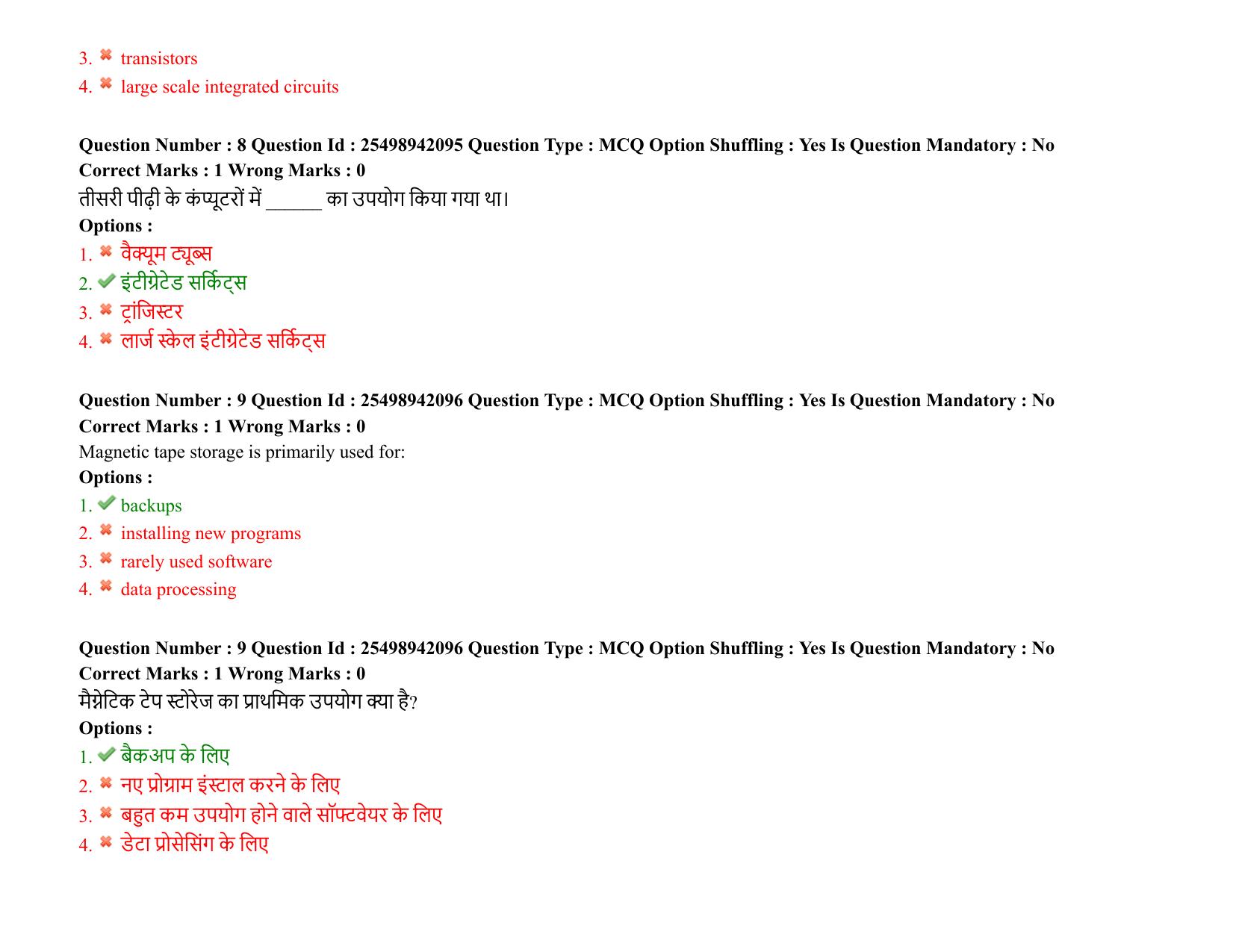 3. transistors
4. large scale integrated circuits

**Question Number : 8 Question Id : 25498942095 Question Type : MCQ Option Shuffling : Yes Is Question Mandatory : No Correct Marks : 1 Wrong Marks : 0**
तीसरी पीढ़ी के कंप्यूटरों में ______ का उपयोग किया गया था।
**Options :**
1. वैक्यूम ट्यूब्स
2. इंटीग्रेटेड सर्किट्स
3. ट्रांजिस्टर
4. लार्ज स्केल इंटीग्रेटेड सर्किट्स

**Question Number : 9 Question Id : 25498942096 Question Type : MCQ Option Shuffling : Yes Is Question Mandatory : No Correct Marks : 1 Wrong Marks : 0**
Magnetic tape storage is primarily used for:
**Options :**
1. backups
2. installing new programs
3. rarely used software
4. data processing

**Question Number : 9 Question Id : 25498942096 Question Type : MCQ Option Shuffling : Yes Is Question Mandatory : No Correct Marks : 1 Wrong Marks : 0**
मैग्नेटिक टेप स्टोरेज का प्राथमिक उपयोग क्या है?
**Options :**
1. बैकअप के लिए
2. नए प्रोग्राम इंस्टाल करने के लिए
3. बहुत कम उपयोग होने वाले सॉफ्टवेयर के लिए
4. डेटा प्रोसेसिंग के लिए